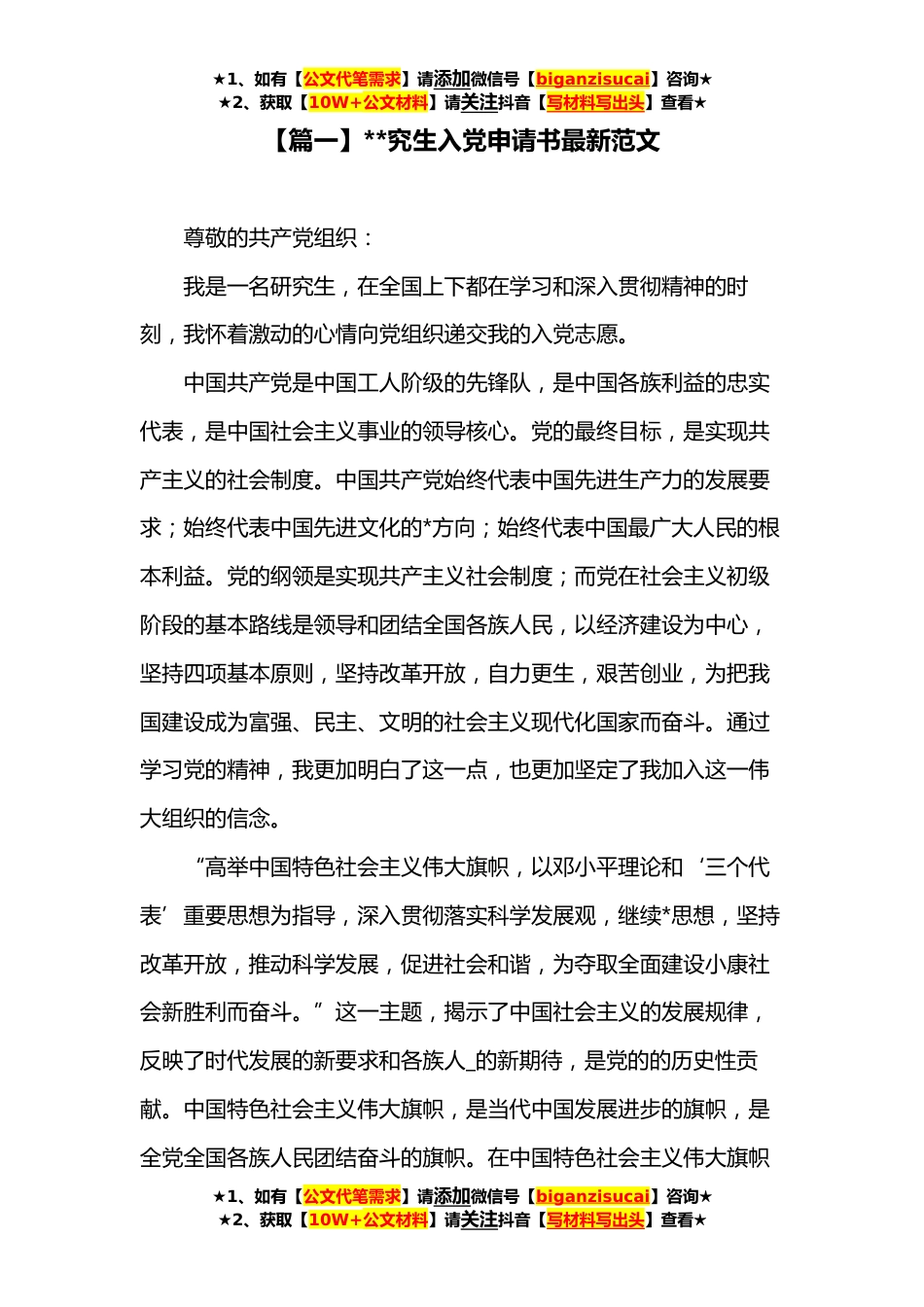 ★1、如有【公文代笔需求】请添加微信号【biganzisucai】咨询★
★2、获取【10W+公文材料】请关注抖音【写材料写出头】查看★

【篇一】**究生入党申请书最新范文

尊敬的共产党组织：

我是一名研究生，在全国上下都在学习和深入贯彻精神的时刻，我怀着激动的心情向党组织递交我的入党志愿。

中国共产党是中国工人阶级的先锋队，是中国各族利益的忠实代表，是中国社会主义事业的领导核心。党的最终目标，是实现共产主义的社会制度。中国共产党始终代表中国先进生产力的发展要求；始终代表中国先进文化的*方向；始终代表中国最广大人民的根本利益。党的纲领是实现共产主义社会制度；而党在社会主义初级阶段的基本路线是领导和团结全国各族人民，以经济建设为中心，坚持四项基本原则，坚持改革开放，自力更生，艰苦创业，为把我国建设成为富强、民主、文明的社会主义现代化国家而奋斗。通过学习党的精神，我更加明白了这一点，也更加坚定了我加入这一伟大组织的信念。

“高举中国特色社会主义伟大旗帜，以邓小平理论和‘三个代表’重要思想为指导，深入贯彻落实科学发展观，继续*思想，坚持改革开放，推动科学发展，促进社会和谐，为夺取全面建设小康社会新胜利而奋斗。”这一主题，揭示了中国社会主义的发展规律，反映了时代发展的新要求和各族人_的新期待，是党的的历史性贡献。中国特色社会主义伟大旗帜，是当代中国发展进步的旗帜，是全党全国各族人民团结奋斗的旗帜。在中国特色社会主义伟大旗帜

★1、如有【公文代笔需求】请添加微信号【biganzisucai】咨询★
★2、获取【10W+公文材料】请关注抖音【写材料写出头】查看★